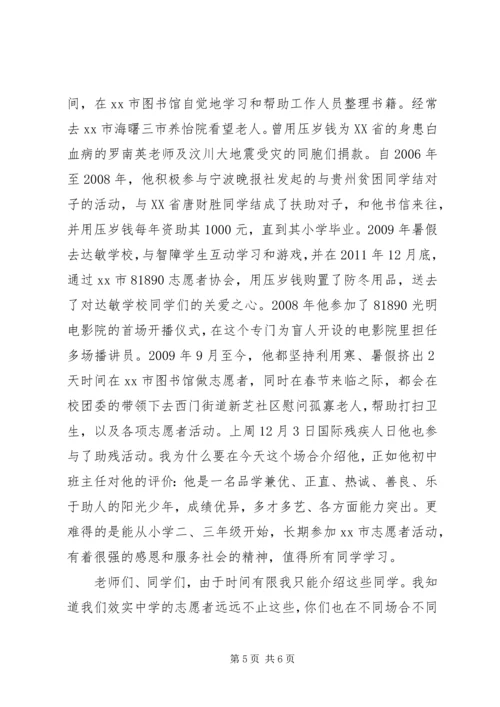 间，在 xx 市图书馆自觉地学习和帮助工作人员整理书籍。经常去 xx 市海曙三市养怡院看望老人。曾用压岁钱为 XX 省的身患白血病的罗南英老师及汶川大地震受灾的同胞们捐款。自 2006 年至 2008 年，他积极参与宁波晚报社发起的与贵州贫困同学结对子的活动，与 XX 省唐财胜同学结成了扶助对子，和他书信来往，并用压岁钱每年资助其 1000 元，直到其小学毕业。2009 年暑假去达敏学校，与智障学生互动学习和游戏，并在 2011 年 12 月底，通过 xx 市 81890 志愿者协会，用压岁钱购置了防冬用品，送去了对达敏学校同学们的关爱之心。2008 年他参加了 81890 光明电影院的首场开播仪式，在这个专门为盲人开设的电影院里担任多场播讲员。2009 年 9 月至今，他都坚持利用寒、暑假挤出 2 天时间在 xx 市图书馆做志愿者，同时在春节来临之际，都会在校团委的带领下去西门街道新芝社区慰问孤寡老人，帮助打扫卫生，以及各项志愿者活动。上周 12 月 3 日国际残疾人日他也参与了助残活动。我为什么要在今天这个场合介绍他，正如他初中班主任对他的评价：他是一名品学兼优、正直、热诚、善良、乐于助人的阳光少年，成绩优异，多才多艺、各方面能力突出。更难得的是能从小学二、三年级开始，长期参加 xx 市志愿者活动，有着很强的感恩和服务社会的精神，值得所有同学学习。

老师们、同学们，由于时间有限我只能介绍这些同学。我知道我们效实中学的志愿者远远不止这些，你们也在不同场合不同

第 5 页 共 6 页